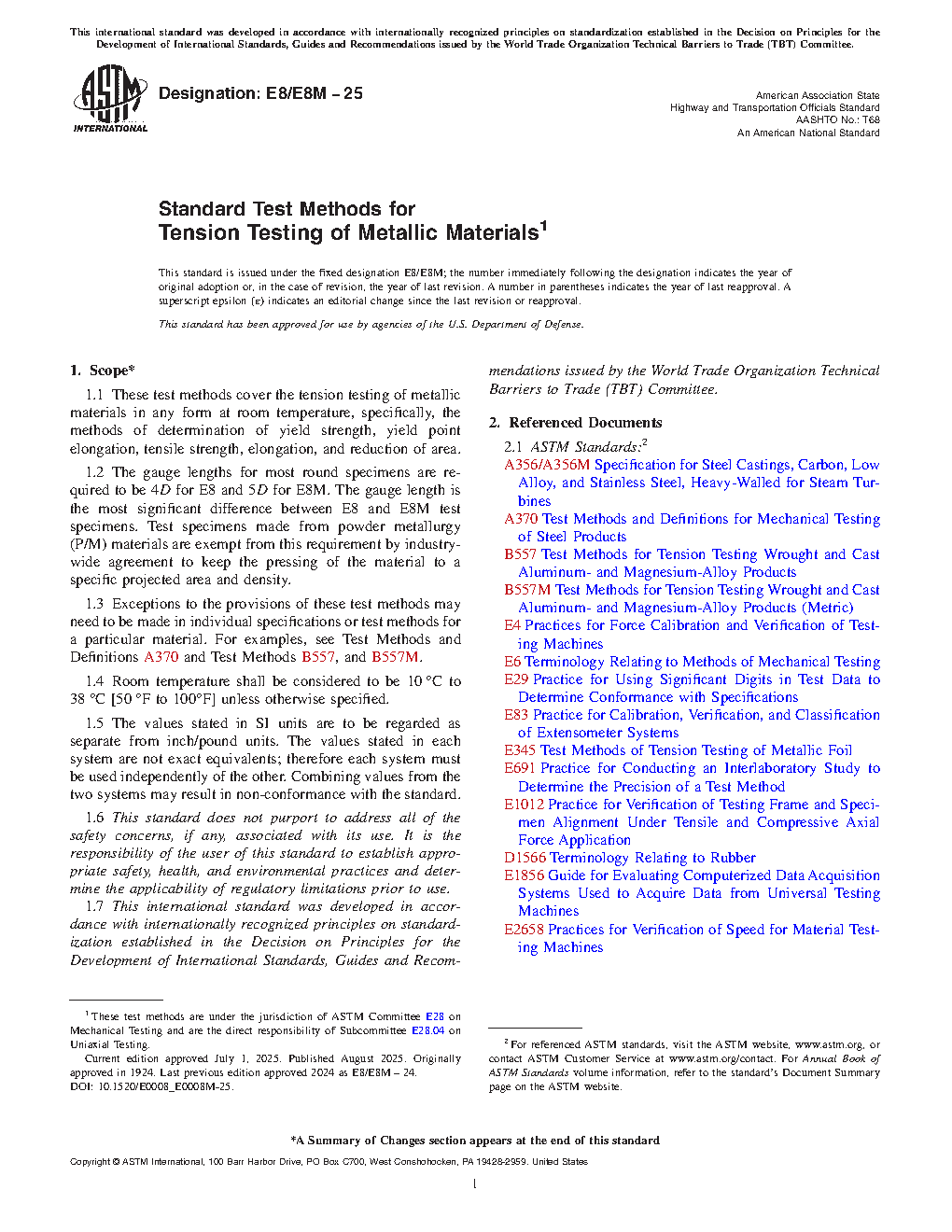 This international standard was developed in accordance with internationally recognized principles on standardization established in the Decision on Principles for the Development of International Standards, Guides and Recommendations issued by the World Trade Organization Technical Barriers to Trade (TBT) Committee.

ASTM INTERNATIONAL

Designation: E8/E8M – 25

American Association State Highway and Transportation Officials Standard
AASHTO No.: T68
An American National Standard

Standard Test Methods for
Tension Testing of Metallic Materials$^1$

This standard is issued under the fixed designation E8/E8M; the number immediately following the designation indicates the year of original adoption or, in the case of revision, the year of last revision. A number in parentheses indicates the year of last reapproval. A superscript epsilon (ε) indicates an editorial change since the last revision or reapproval.

This standard has been approved for use by agencies of the U.S. Department of Defense.

1. Scope*

1.1 These test methods cover the tension testing of metallic materials in any form at room temperature, specifically, the methods of determination of yield strength, yield point elongation, tensile strength, elongation, and reduction of area.

1.2 The gauge lengths for most round specimens are required to be 4D for E8 and 5D for E8M. The gauge length is the most significant difference between E8 and E8M test specimens. Test specimens made from powder metallurgy (P/M) materials are exempt from this requirement by industry-wide agreement to keep the pressing of the material to a specific projected area and density.

1.3 Exceptions to the provisions of these test methods may need to be made in individual specifications or test methods for a particular material. For examples, see Test Methods and Definitions A370 and Test Methods B557, and B557M.

1.4 Room temperature shall be considered to be 10 °C to 38 °C [50 °F to 100°F] unless otherwise specified.

1.5 The values stated in SI units are to be regarded as separate from inch/pound units. The values stated in each system are not exact equivalents; therefore each system must be used independently of the other. Combining values from the two systems may result in non-conformance with the standard.

1.6 This standard does not purport to address all of the safety concerns, if any, associated with its use. It is the responsibility of the user of this standard to establish appropriate safety, health, and environmental practices and determine the applicability of regulatory limitations prior to use.

1.7 This international standard was developed in accordance with internationally recognized principles on standardization established in the Decision on Principles for the Development of International Standards, Guides and Recommendations issued by the World Trade Organization Technical Barriers to Trade (TBT) Committee.

2. Referenced Documents

2.1 ASTM Standards:$^2$
A356/A356M Specification for Steel Castings, Carbon, Low Alloy, and Stainless Steel, Heavy-Walled for Steam Turbines
A370 Test Methods and Definitions for Mechanical Testing of Steel Products
B557 Test Methods for Tension Testing Wrought and Cast Aluminum- and Magnesium-Alloy Products
B557M Test Methods for Tension Testing Wrought and Cast Aluminum- and Magnesium-Alloy Products (Metric)
E4 Practices for Force Calibration and Verification of Testing Machines
E6 Terminology Relating to Methods of Mechanical Testing
E29 Practice for Using Significant Digits in Test Data to Determine Conformance with Specifications
E83 Practice for Calibration, Verification, and Classification of Extensometer Systems
E345 Test Methods of Tension Testing of Metallic Foil
E691 Practice for Conducting an Interlaboratory Study to Determine the Precision of a Test Method
E1012 Practice for Verification of Testing Frame and Specimen Alignment Under Tensile and Compressive Axial Force Application
D1566 Terminology Relating to Rubber
E1856 Guide for Evaluating Computerized Data Acquisition Systems Used to Acquire Data from Universal Testing Machines
E2658 Practices for Verification of Speed for Material Testing Machines

$^1$ These test methods are under the jurisdiction of ASTM Committee E28 on Mechanical Testing and are the direct responsibility of Subcommittee E28.04 on Uniaxial Testing.
Current edition approved July 1, 2025. Published August 2025. Originally approved in 1924. Last previous edition approved 2024 as E8/E8M – 24.
DOI: 10.1520/E0008_E0008M-25.

$^2$ For referenced ASTM standards, visit the ASTM website, www.astm.org, or contact ASTM Customer Service at www.astm.org/contact. For Annual Book of ASTM Standards volume information, refer to the standard's Document Summary page on the ASTM website.

*A Summary of Changes section appears at the end of this standard

Copyright © ASTM International, 100 Barr Harbor Drive, PO Box C700, West Conshohocken, PA 19428-2959. United States

1